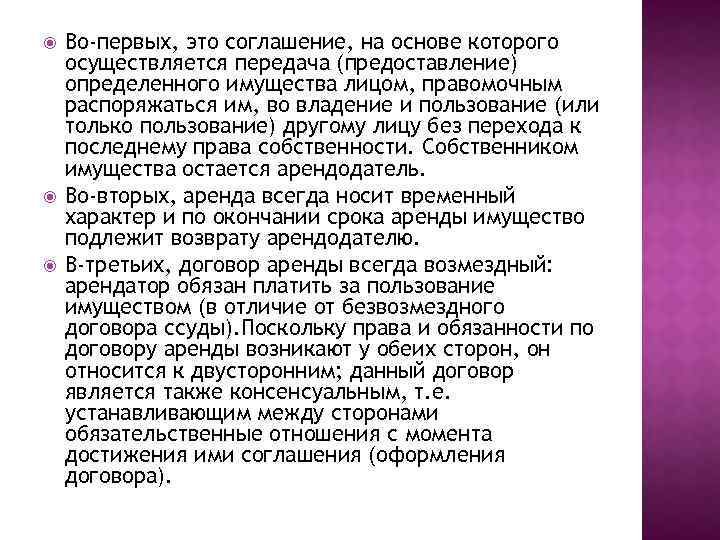 Во-первых, это соглашение, на основе которого осуществляется передача (предоставление) определенного имущества лицом, правомочным распоряжаться им, во владение и пользование (или только пользование) другому лицу без перехода к последнему права собственности. Собственником имущества остается арендодатель.

Во-вторых, аренда всегда носит временный характер и по окончании срока аренды имущество подлежит возврату арендодателю.

В-третьих, договор аренды всегда возмездный: арендатор обязан платить за пользование имуществом (в отличие от безвозмездного договора ссуды).Поскольку права и обязанности по договору аренды возникают у обеих сторон, он относится к двусторонним; данный договор является также консенсуальным, т.е. устанавливающим между сторонами обязательственные отношения с момента достижения ими соглашения (оформления договора).